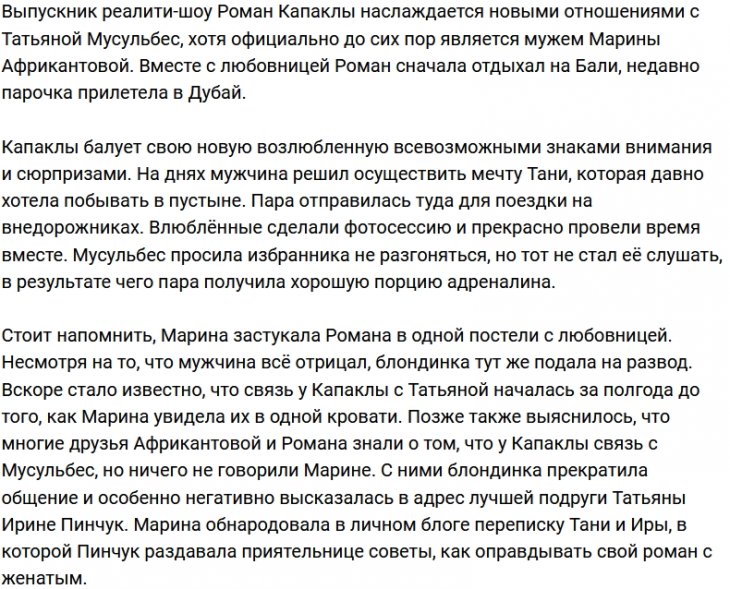 Выпускник реалити-шоу Роман Капаклы наслаждается новыми отношениями с Татьяной Мусульбес, хотя официально до сих пор является мужем Марины Африкантовой. Вместе с любовницей Роман сначала отдыхал на Бали, недавно парочка прилетела в Дубай.

Капаклы балует свою новую возлюбленную всевозможными знаками внимания и сюрпризами. На днях мужчина решил осуществить мечту Тани, которая давно хотела побывать в пустыне. Пара отправилась туда для поездки на внедорожниках. Влюблённые сделали фотосессию и прекрасно провели время вместе. Мусульбес просила избранника не разгоняться, но тот не стал её слушать, в результате чего пара получила хорошую порцию адреналина.

Стоит напомнить, Марина застукала Романа в одной постели с любовницей. Несмотря на то, что мужчина всё отрицал, блондинка тут же подала на развод. Вскоре стало известно, что связь у Капаклы с Татьяной началась за полгода до того, как Марина увидела их в одной кровати. Позже также выяснилось, что многие друзья Африкантовой и Романа знали о том, что у Капаклы связь с Мусульбес, но ничего не говорили Марине. С ними блондинка прекратила общение и особенно негативно высказалась в адрес лучшей подруги Татьяны Ирине Пинчук. Марина обнародовала в личном блоге переписку Тани и Иры, в которой Пинчук раздавала приятельнице советы, как оправдывать свой роман с женатым.